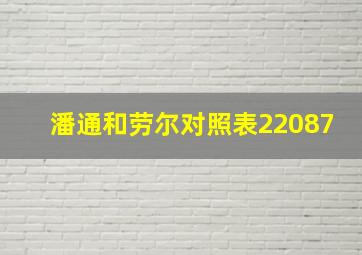 潘通和劳尔对照表22087